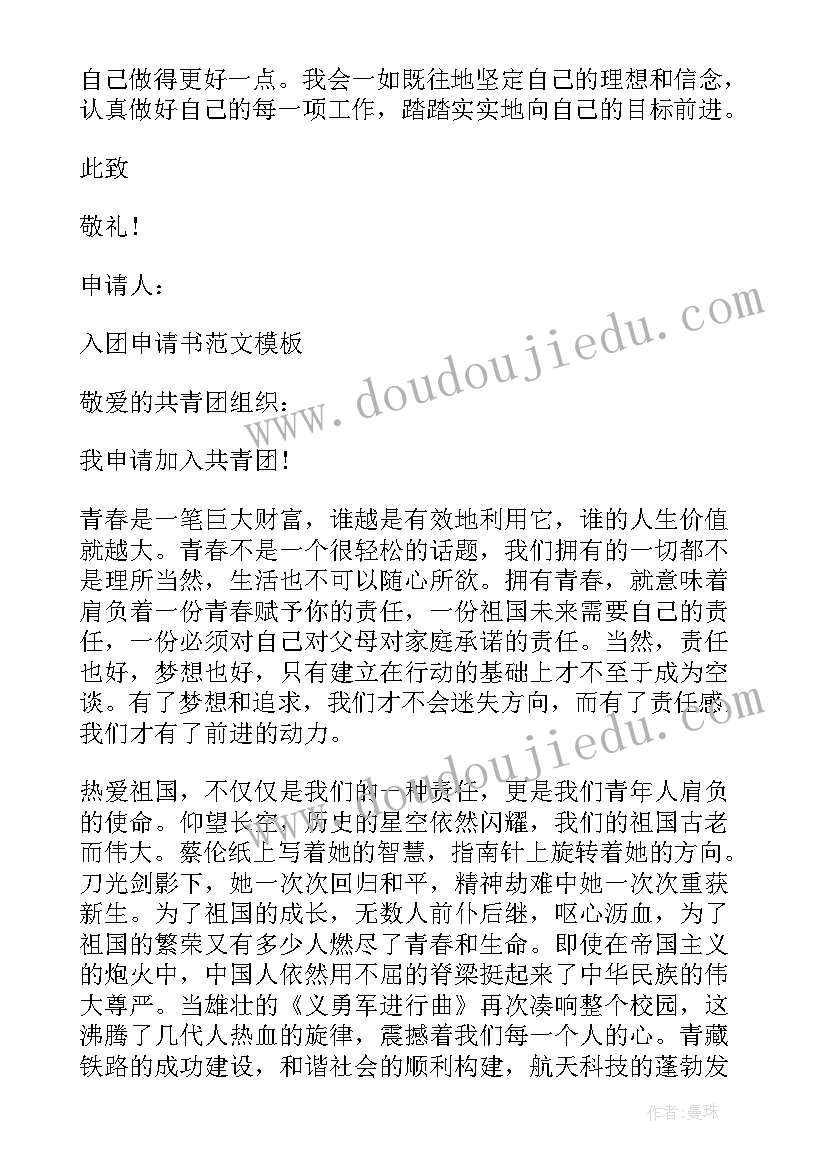 自己做得更好一点。我会一如既往地坚定自己的理想和信念，认真做好自己的每一项工作，踏踏实实地向自己的目标前进。

此致

敬礼！

申请人：

入团申请书范文模板

敬爱的共青团组织：

我申请加入共青团！

青春是一笔巨大财富，谁越是有效地利用它，谁的人生价值就越大。青春不是一个很轻松的话题，我们拥有的一切都不是理所当然，生活也不可以随心所欲。拥有青春，就意味着肩负着一份青春赋予你的责任，一份祖国未来需要自己的责任，一份必须对自己对父母对家庭承诺的责任。当然，责任也好，梦想也好，只有建立在行动的基础上才不至于成为空谈。有了梦想和追求，我们才不会迷失方向，而有了责任感我们才有了前进的动力。

热爱祖国，不仅仅是我们的一种责任，更是我们青年人肩负的使命。仰望长空，历史的星空依然闪耀，我们的祖国古老而伟大。蔡伦纸上写着她的智慧，指南针上旋转着她的方向。刀光剑影下，她一次次回归和平，精神劫难中她一次次重获新生。为了祖国的成长，无数人前仆后继，呕心沥血，为了祖国的繁荣又有多少人燃尽了青春和生命。即使在帝国主义的炮火中，中国人依然用不屈的脊梁挺起来了中华民族的伟大尊严。当雄壮的《义勇军进行曲》再次凑响整个校园，这沸腾了几代人热血的旋律，震撼着我们每一个人的心。青藏铁路的成功建设，和谐社会的顺利构建，航天科技的蓬勃发

www.doudoujiedu.com

作者：曼珠